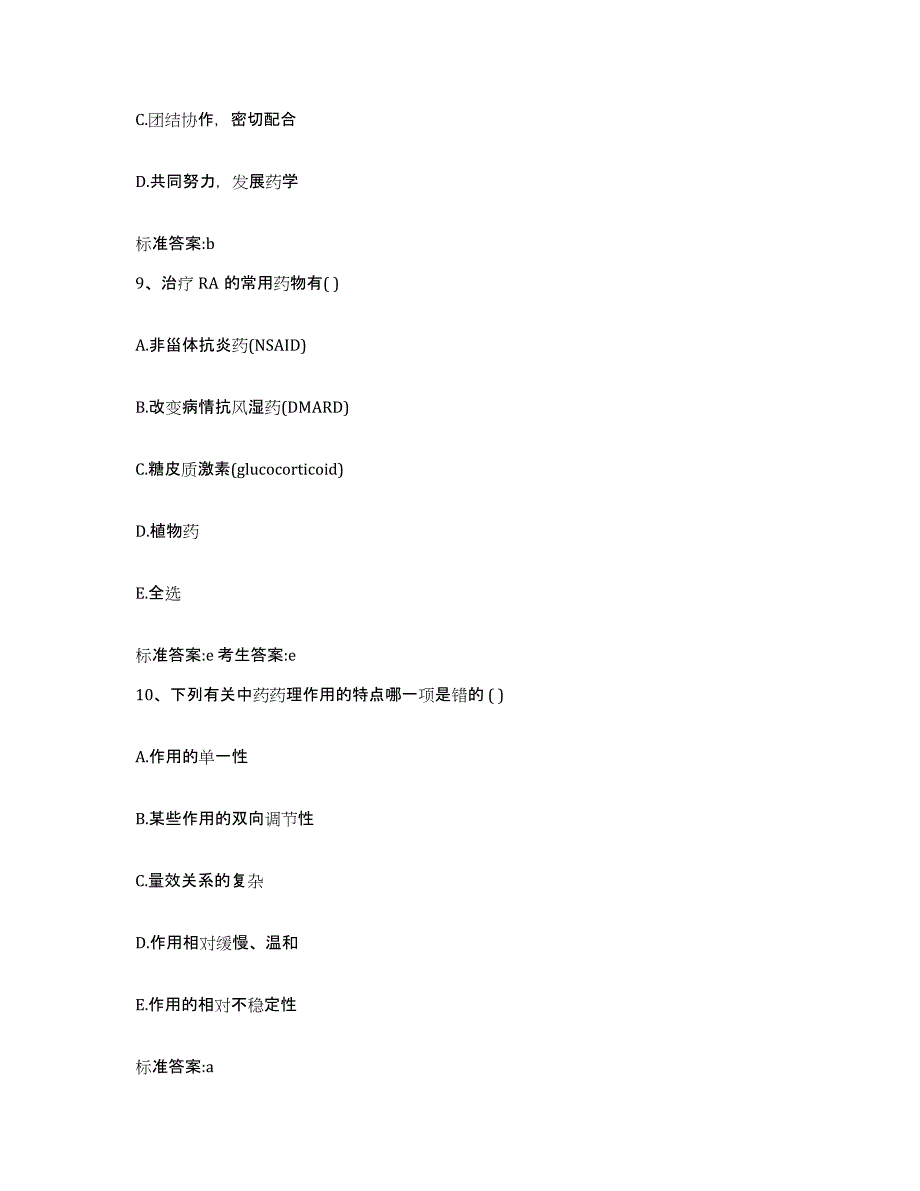 C.团结协作，密切配合

D.共同努力，发展药学

标准答案:b

9、治疗 RA 的常用药物有( )

A.非甾体抗炎药(NSAID)

B.改变病情抗风湿药(DMARD)

C.糖皮质激素(glucocorticoid)

D.植物药

E.全选

标准答案:e 考生答案:e

10、下列有关中药药理作用的特点哪一项是错的 ( )

A.作用的单一性

B.某些作用的双向调节性

C.量效关系的复杂

D.作用相对缓慢、温和

E.作用的相对不稳定性

标准答案:a